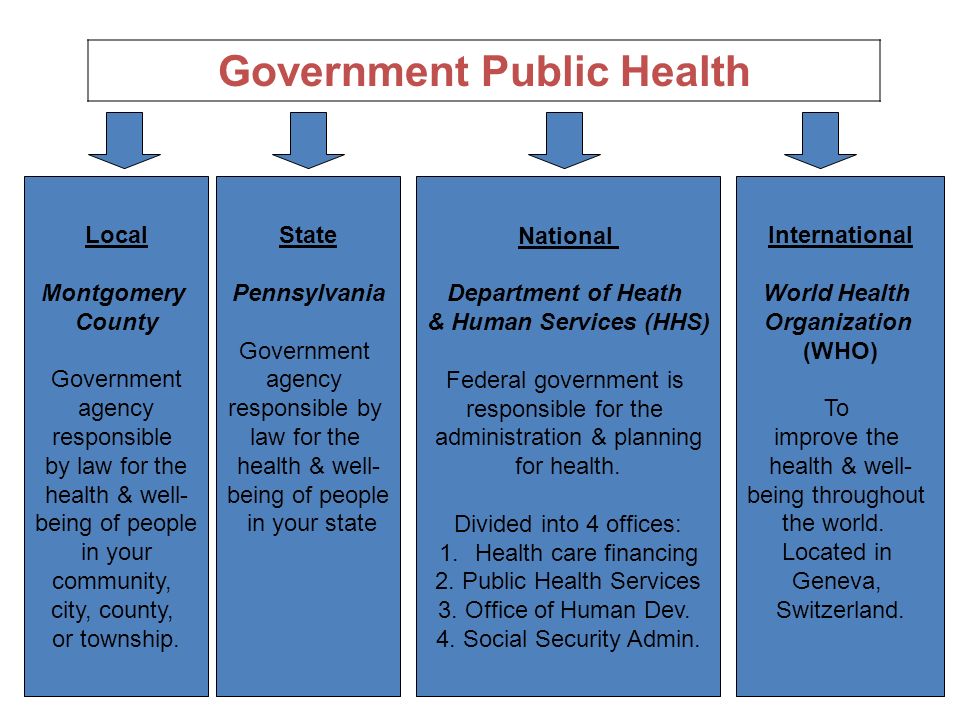 Government Public Health

Local

Montgomery County

Government agency responsible by law for the health & well-being of people in your community, city, county, or township.

State

Pennsylvania

Government agency responsible by law for the health & well-being of people in your state

National

Department of Heath & Human Services (HHS)

Federal government is responsible for the administration & planning for health.

Divided into 4 offices:
1. Health care financing
2. Public Health Services
3. Office of Human Dev.
4. Social Security Admin.

International

World Health Organization (WHO)

To improve the health & well-being throughout the world. Located in Geneva, Switzerland.